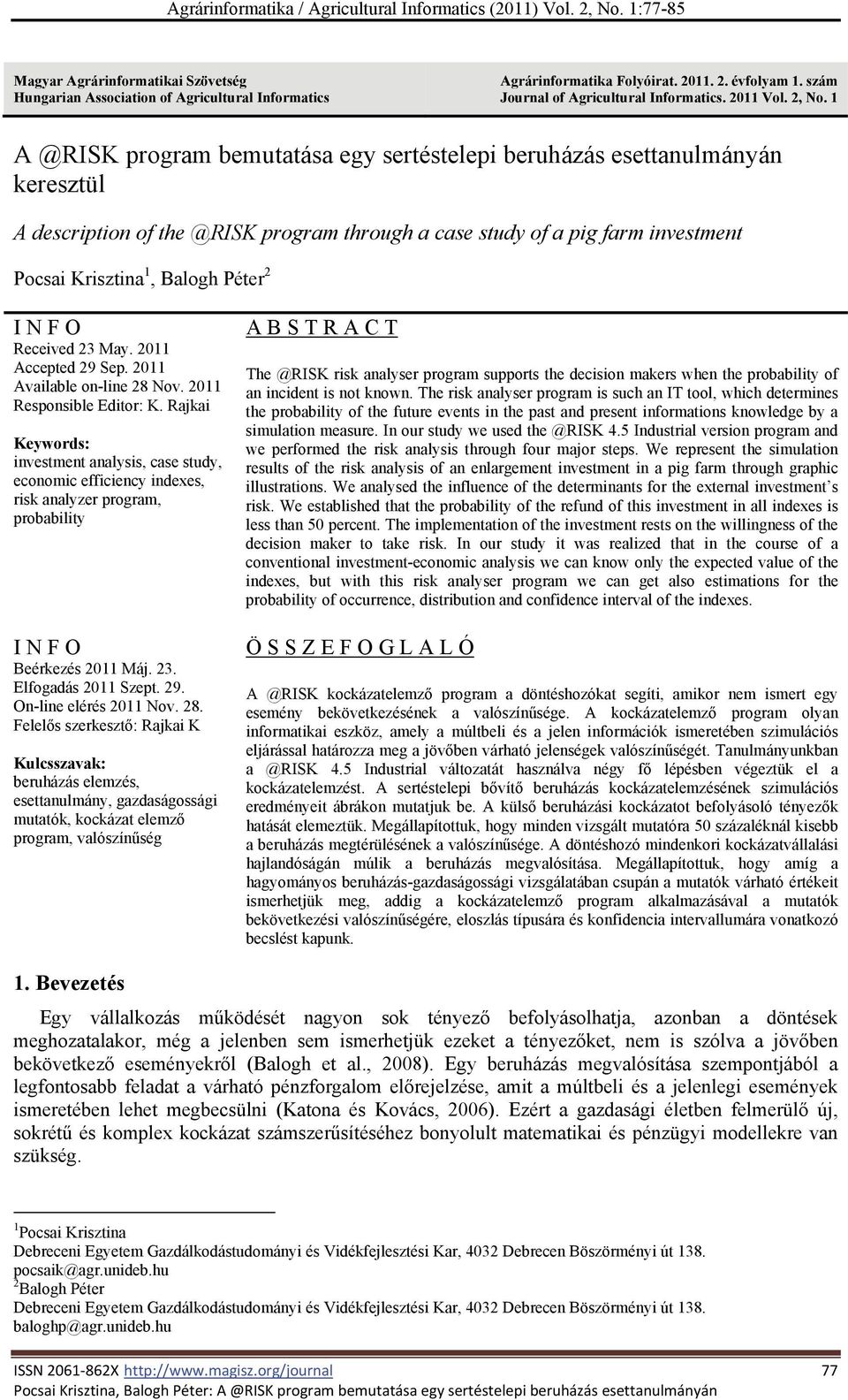 Agrárinformatika / Agricultural Informatics (2011) Vol. 2, No. 1:77-85

Magyar Agrárinformatikai Szövetség
Hungarian Association of Agricultural Informatics

Agrárinformatika Folyóirat. 2011. 2. évfolyam 1. szám
Journal of Agricultural Informatics. 2011 Vol. 2, No. 1

A @RISK program bemutatása egy sertéstelepi beruházás esettanulmányán keresztül

A description of the @RISK program through a case study of a pig farm investment

Pocsai Krisztina $^1$, Balogh Péter $^2$

I N F O
Received 23 May. 2011
Accepted 29 Sep. 2011
Available on-line 28 Nov. 2011
Responsible Editor: K. Rajkai

Keywords:
investment analysis, case study, economic efficiency indexes, risk analyzer program, probability

A B S T R A C T

The @RISK risk analyser program supports the decision makers when the probability of an incident is not known. The risk analyser program is such an IT tool, which determines the probability of the future events in the past and present informations knowledge by a simulation measure. In our study we used the @RISK 4.5 Industrial version program and we performed the risk analysis through four major steps. We represent the simulation results of the risk analysis of an enlargement investment in a pig farm through graphic illustrations. We analysed the influence of the determinants for the external investment's risk. We established that the probability of the refund of this investment in all indexes is less than 50 percent. The implementation of the investment rests on the willingness of the decision maker to take risk. In our study it was realized that in the course of a conventional investment-economic analysis we can know only the expected value of the indexes, but with this risk analyser program we can get also estimations for the probability of occurrence, distribution and confidence interval of the indexes.

I N F O
Beérkezés 2011 Máj. 23.
Elfogadás 2011 Szept. 29.
On-line elérés 2011 Nov. 28.
Felelős szerkesztő: Rajkai K

Kulcsszavak:
beruházás elemzés, esettanulmány, gazdaságossági mutatók, kockázat elemző program, valószínűség

Ö S S Z E F O G L A L Ó

A @RISK kockázatelemző program a döntéshozókat segíti, amikor nem ismert egy esemény bekövetkezésének a valószínűsége. A kockázatelemző program olyan informatikai eszköz, amely a múltbeli és a jelen információk ismeretében szimulációs eljárással határozza meg a jövőben várható jelenségek valószínűségét. Tanulmányunkban a @RISK 4.5 Industrial változatát használva négy fő lépésben végeztük el a kockázatelemzést. A sertéstelepi bővítő beruházás kockázatelemzésének szimulációs eredményeit ábrákon mutatjuk be. A külső beruházási kockázatot befolyásoló tényezők hatását elemeztük. Megállapítottuk, hogy minden vizsgált mutatóra 50 százaléknál kisebb a beruházás megtérülésének a valószínűsége. A döntéshozó mindenkori kockázatvállalási hajlandóságán múlik a beruházás megvalósítása. Megállapítottuk, hogy amíg a hagyományos beruházás-gazdaságossági vizsgálatában csupán a mutatók várható értékeit ismerhetjük meg, addig a kockázatelemző program alkalmazásával a mutatók bekövetkezési valószínűségére, eloszlás típusára és konfidencia intervallumára vonatkozó becslést kapunk.

1. Bevezetés

Egy vállalkozás működését nagyon sok tényező befolyásolhatja, azonban a döntések meghozatalakor, még a jelenben sem ismerhetjük ezeket a tényezőket, nem is szólva a jövőben bekövetkező eseményekről (Balogh et al., 2008). Egy beruházás megvalósítása szempontjából a legfontosabb feladat a várható pénzforgalom előrejelzése, amit a múltbeli és a jelenlegi események ismeretében lehet megbecsülni (Katona és Kovács, 2006). Ezért a gazdasági életben felmerülő új, sokrétű és komplex kockázat számszerűsítéséhez bonyolult matematikai és pénzügyi modellekre van szükség.

$^1$Pocsai Krisztina
Debreceni Egyetem Gazdálkodástudományi és Vidékfejlesztési Kar, 4032 Debrecen Böszörményi út 138.
pocsaik@agr.unideb.hu
$^2$Balogh Péter
Debreceni Egyetem Gazdálkodástudományi és Vidékfejlesztési Kar, 4032 Debrecen Böszörményi út 138.
baloghp@agr.unideb.hu

ISSN 2061-862X http://www.magisz.org/journal 77
Pocsai Krisztina, Balogh Péter: A @RISK program bemutatása egy sertéstelepi beruházás esettanulmányán